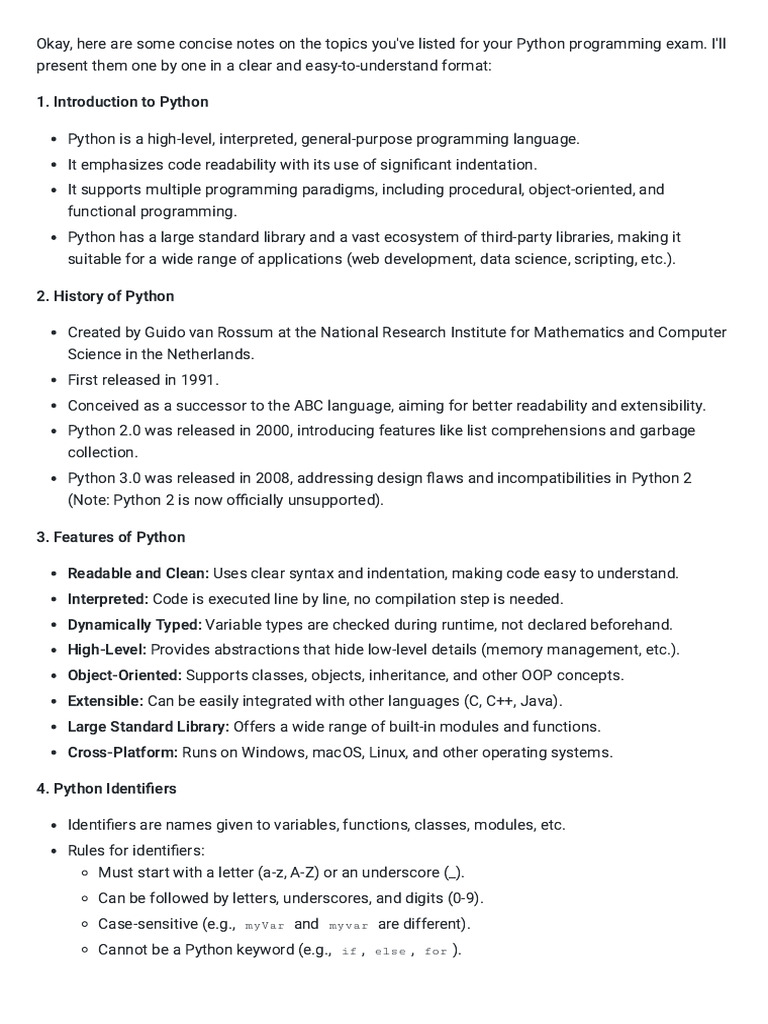 Okay, here are some concise notes on the topics you've listed for your Python programming exam. I'll present them one by one in a clear and easy-to-understand format:

1. Introduction to Python

- Python is a high-level, interpreted, general-purpose programming language.
- It emphasizes code readability with its use of significant indentation.
- It supports multiple programming paradigms, including procedural, object-oriented, and functional programming.
- Python has a large standard library and a vast ecosystem of third-party libraries, making it suitable for a wide range of applications (web development, data science, scripting, etc.).

2. History of Python

- Created by Guido van Rossum at the National Research Institute for Mathematics and Computer Science in the Netherlands.
- First released in 1991.
- Conceived as a successor to the ABC language, aiming for better readability and extensibility.
- Python 2.0 was released in 2000, introducing features like list comprehensions and garbage collection.
- Python 3.0 was released in 2008, addressing design flaws and incompatibilities in Python 2 (Note: Python 2 is now officially unsupported).

3. Features of Python

- Readable and Clean: Uses clear syntax and indentation, making code easy to understand.
- Interpreted: Code is executed line by line, no compilation step is needed.
- Dynamically Typed: Variable types are checked during runtime, not declared beforehand.
- High-Level: Provides abstractions that hide low-level details (memory management, etc.).
- Object-Oriented: Supports classes, objects, inheritance, and other OOP concepts.
- Extensible: Can be easily integrated with other languages (C, C++, Java).
- Large Standard Library: Offers a wide range of built-in modules and functions.
- Cross-Platform: Runs on Windows, macOS, Linux, and other operating systems.

4. Python Identifiers

- Identifiers are names given to variables, functions, classes, modules, etc.
- Rules for identifiers:
  - Must start with a letter (a-z, A-Z) or an underscore (_).
  - Can be followed by letters, underscores, and digits (0-9).
  - Case-sensitive (e.g., myVar and myvar are different).
  - Cannot be a Python keyword (e.g., if , else , for ).